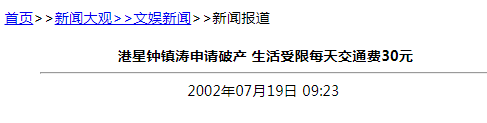 首页>>新闻大观>>文娱新闻>>新闻报道

港星钟镇涛申请破产 生活受限每天交通费30元

2002年07月19日 09:23